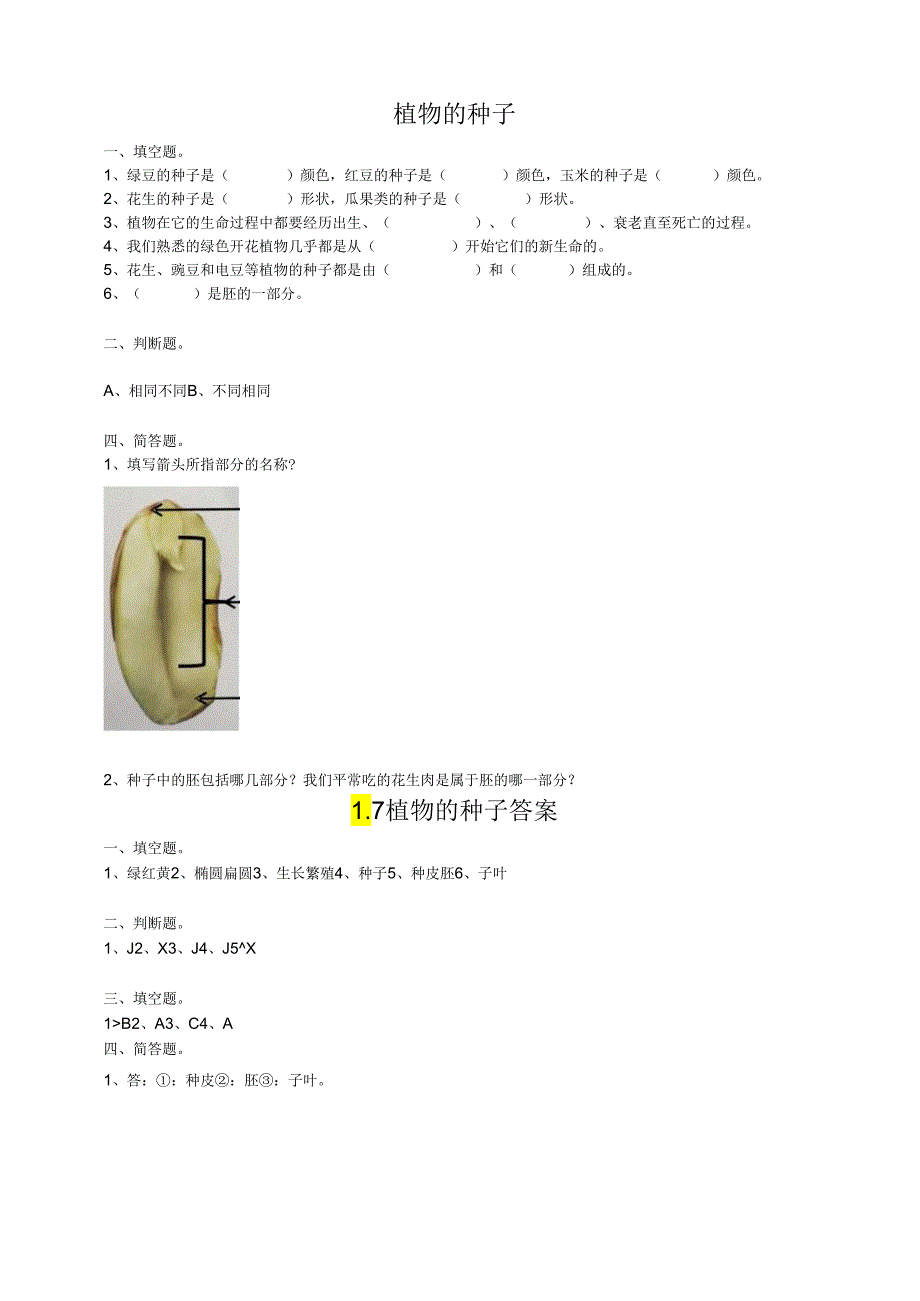 植物的种子

一、填空题。

1、绿豆的种子是（　　）颜色，红豆的种子是（　　）颜色，玉米的种子是（　　）颜色。

2、花生的种子是（　　）形状，瓜果类的种子是（　　）形状。

3、植物在它的生命过程中都要经历出生、（　　）、（　　）、衰老直至死亡的过程。

4、我们熟悉的绿色开花植物几乎都是从（　　）开始它们的新生命的。

5、花生、豌豆和电豆等植物的种子都是由（　　）和（　　）组成的。

6、（　　）是胚的一部分。

二、判断题。

A、相同不同B、不同相同

四、简答题。

1、填写箭头所指部分的名称?

2、种子中的胚包括哪几部分？我们平常吃的花生肉是属于胚的哪一部分？

1.7植物的种子答案

一、填空题。

1、绿红黄2、椭圆扁圆3、生长繁殖4、种子5、种皮胚6、子叶

二、判断题。

1、J2、X3、J4、J5^X

三、填空题。

1>B2、A3、C4、A

四、简答题。

1、答：①：种皮②：胚③：子叶。